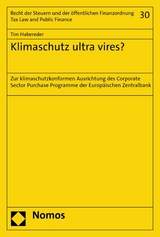 Recht der Steuern und der öffentlichen Finanzordnung
Tax Law and Public Finance
30

Tim Habereder

Klimaschutz ultra vires?

Zur klimaschutzkonformen Ausrichtung des Corporate Sector Purchase Programme der Europäischen Zentralbank

Nomos